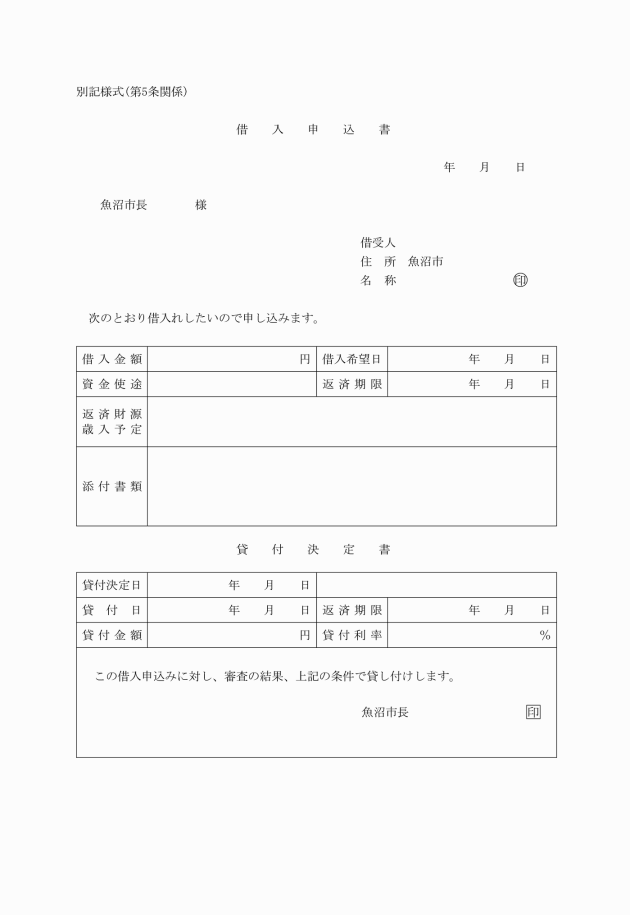 別記様式(第5条関係)

借　入　申　込　書

年　月　日

魚沼市長　　　様

借受人
住　所　魚沼市
名　称　　　　　　印

次のとおり借入れしたいので申し込みます。

| 借入金額 | 円 | 借入希望日 | 年　月　日 |
|---|---|---|---|
| 資金使途 | | 返済期限 | 年　月　日 |
| 返済財源 歳入予定 | | | |
| 添付書類 | | | |

貸　付　決　定　書

| 貸付決定日 | 年　月　日 | | |
|---|---|---|---|
| 貸付日 | 年　月　日 | 返済期限 | 年　月　日 |
| 貸付金額 | 円 | 貸付利率 | % |

この借入申込みに対し、審査の結果、上記の条件で貸し付けします。

魚沼市長　　印